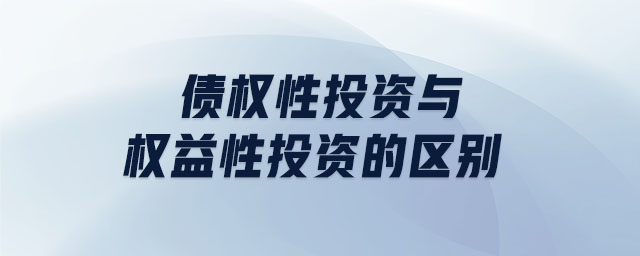 债权性投资与
权益性投资的区别